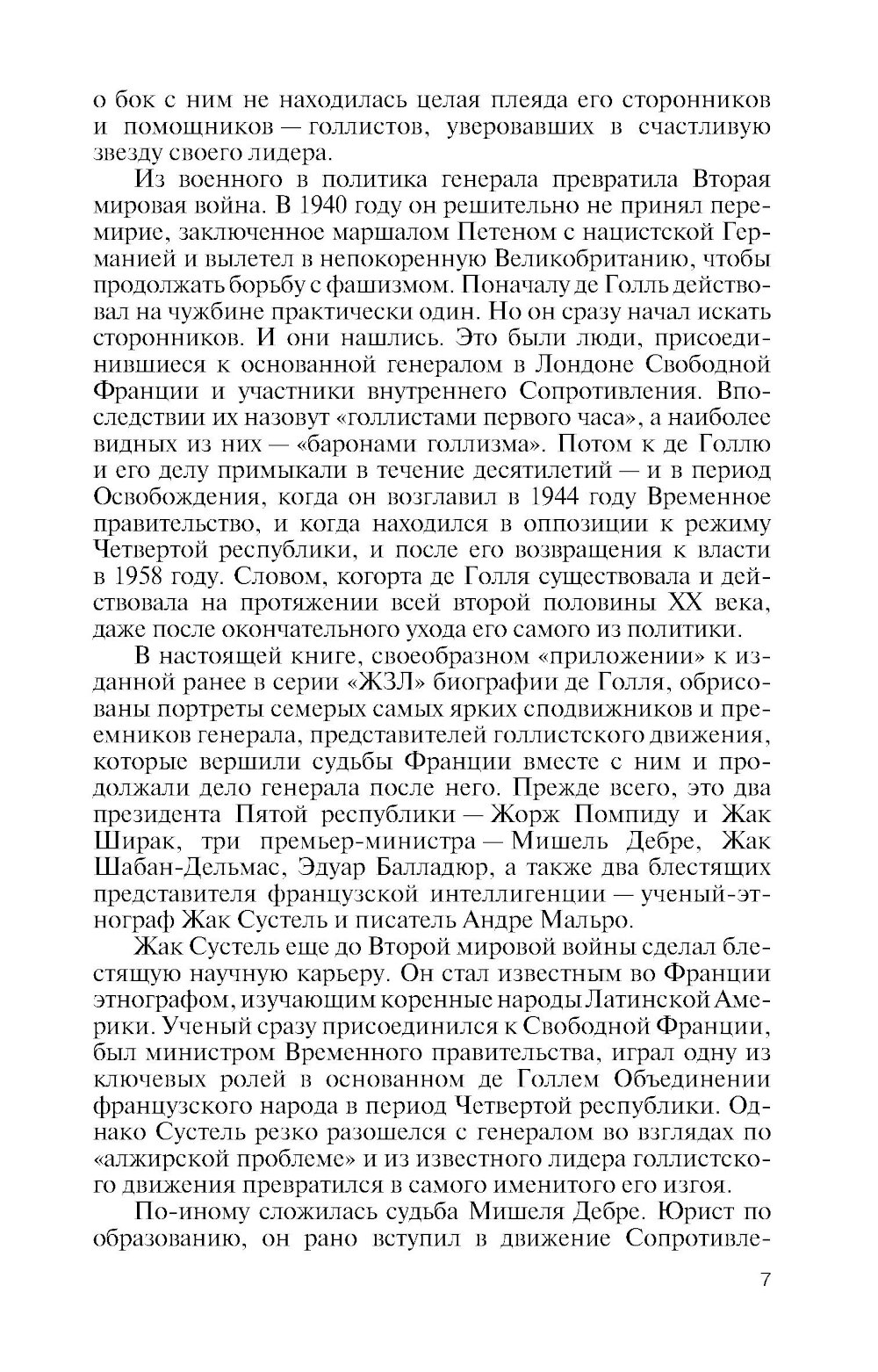 о бок с ним не находилась целая плеяда его сторонников и помощников — голлистов, уверовавших в счастливую звезду своего лидера.

Из военного в политика генерала превратила Вторая мировая война. В 1940 году он решительно не принял перемирие, заключенное маршалом Петеном с нацистской Германией и вылетел в непокоренную Великобританию, чтобы продолжать борьбу с фашизмом. Поначалу де Голль действовал на чужбине практически один. Но он сразу начал искать сторонников. И они нашлись. Это были люди, присоединившиеся к основанной генералом в Лондоне Свободной Франции и участники внутреннего Сопротивления. Впоследствии их назовут «голлистами первого часа», а наиболее видных из них — «баронами голлизма». Потом к де Голлю и его делу примыкали в течение десятилетий — и в период Освобождения, когда он возглавил в 1944 году Временное правительство, и когда находился в оппозиции к режиму Четвертой республики, и после его возвращения к власти в 1958 году. Словом, когорта де Голля существовала и действовала на протяжении всей второй половины XX века, даже после окончательного ухода его самого из политики.

В настоящей книге, своеобразном «приложении» к изданной ранее в серии «ЖЗЛ» биографии де Голля, обрисованы портреты семерых самых ярких сподвижников и преемников генерала, представителей голлистского движения, которые вершили судьбы Франции вместе с ним и продолжали дело генерала после него. Прежде всего, это два президента Пятой республики — Жорж Помпиду и Жак Ширак, три премьер-министра — Мишель Дебре, Жак Шабан-Дельмас, Эдуар Балладюр, а также два блестящих представителя французской интеллигенции — ученый-этнограф Жак Сустель и писатель Андре Мальро.

Жак Сустель еще до Второй мировой войны сделал блестящую научную карьеру. Он стал известным во Франции этнографом, изучающим коренные народы Латинской Америки. Ученый сразу присоединился к Свободной Франции, был министром Временного правительства, играл одну из ключевых ролей в основанном де Голлем Объединении французского народа в период Четвертой республики. Однако Сустель резко разошелся с генералом во взглядах по «алжирской проблеме» и из известного лидера голлистского движения превратился в самого именитого его изгоя.

По-иному сложилась судьба Мишеля Дебре. Юрист по образованию, он рано вступил в движение Сопротивле-

7